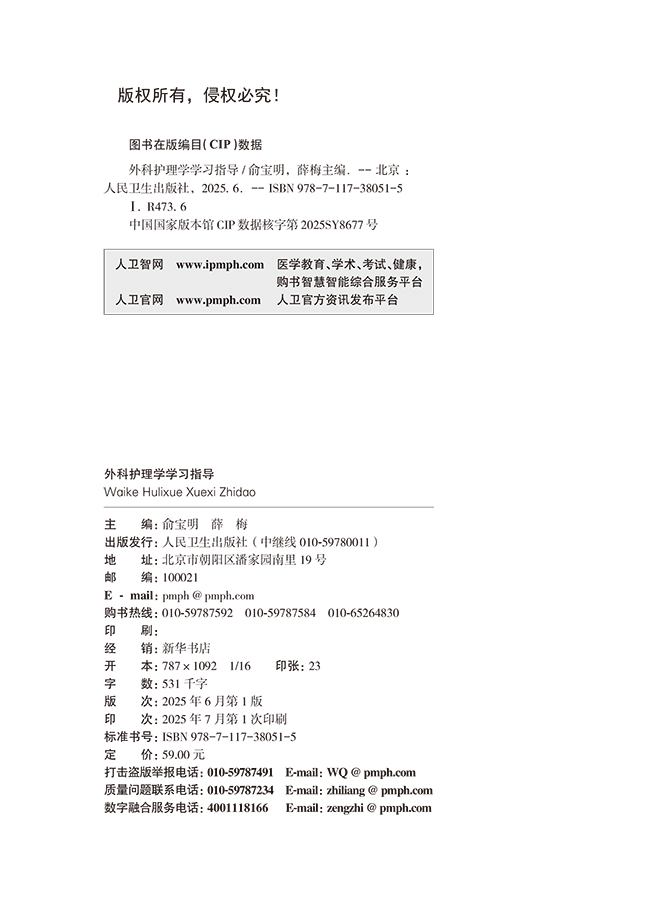 版权所有，侵权必究！

图书在版编目(CIP)数据

外科护理学学习指导 / 俞宝明，薛梅主编. -- 北京：人民卫生出版社，2025. 6. -- ISBN 978-7-117-38051-5

Ⅰ. R473. 6

中国国家版本馆 CIP 数据核字第 2025SY8677 号

| 人卫智网 | www.ipmph.com | 医学教育、学术、考试、健康，购书智慧智能综合服务平台 |
|---|---|---|
| 人卫官网 | www.pmph.com | 人卫官方资讯发布平台 |

外科护理学学习指导
Waike Hulixue Xuexi Zhidao

主　　编：俞宝明　薛　梅
出版发行：人民卫生出版社（中继线 010-59780011）
地　　址：北京市朝阳区潘家园南里 19 号
邮　　编：100021
E - mail：pmph @ pmph.com
购书热线：010-59787592　010-59787584　010-65264830
印　　刷：
经　　销：新华书店
开　　本：787 × 1092　1/16　　印张：23
字　　数：531 千字
版　　次：2025 年 6 月第 1 版
印　　次：2025 年 7 月第 1 次印刷
标准书号：ISBN 978-7-117-38051-5
定　　价：59.00 元
打击盗版举报电话：010-59787491　E-mail：WQ @ pmph.com
质量问题联系电话：010-59787234　E-mail：zhiliang @ pmph.com
数字融合服务电话：4001118166　E-mail：zengzhi @ pmph.com